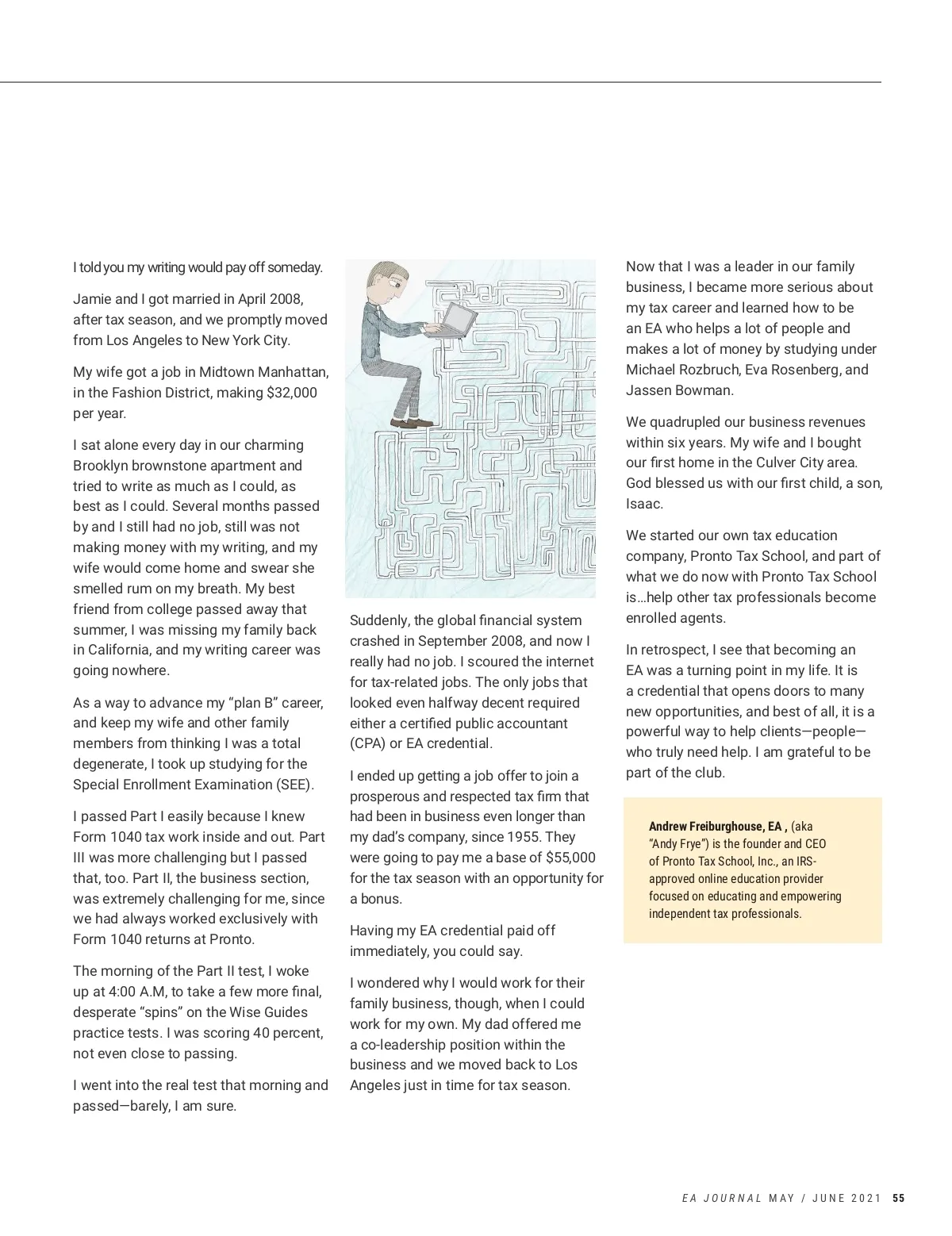 I told you my writing would pay off someday.

Jamie and I got married in April 2008, after tax season, and we promptly moved from Los Angeles to New York City.

My wife got a job in Midtown Manhattan, in the Fashion District, making $32,000 per year.

I sat alone every day in our charming Brooklyn brownstone apartment and tried to write as much as I could, as best as I could. Several months passed by and I still had no job, still was not making money with my writing, and my wife would come home and swear she smelled rum on my breath. My best friend from college passed away that summer, I was missing my family back in California, and my writing career was going nowhere.

As a way to advance my “plan B” career, and keep my wife and other family members from thinking I was a total degenerate, I took up studying for the Special Enrollment Examination (SEE).

I passed Part I easily because I knew Form 1040 tax work inside and out. Part III was more challenging but I passed that, too. Part II, the business section, was extremely challenging for me, since we had always worked exclusively with Form 1040 returns at Pronto.

The morning of the Part II test, I woke up at 4:00 A.M, to take a few more final, desperate “spins” on the Wise Guides practice tests. I was scoring 40 percent, not even close to passing.

I went into the real test that morning and passed—barely, I am sure.

Suddenly, the global financial system crashed in September 2008, and now I really had no job. I scoured the internet for tax-related jobs. The only jobs that looked even halfway decent required either a certified public accountant (CPA) or EA credential.

I ended up getting a job offer to join a prosperous and respected tax firm that had been in business even longer than my dad’s company, since 1955. They were going to pay me a base of $55,000 for the tax season with an opportunity for a bonus.

Having my EA credential paid off immediately, you could say.

I wondered why I would work for their family business, though, when I could work for my own. My dad offered me a co-leadership position within the business and we moved back to Los Angeles just in time for tax season.

Now that I was a leader in our family business, I became more serious about my tax career and learned how to be an EA who helps a lot of people and makes a lot of money by studying under Michael Rozbruch, Eva Rosenberg, and Jassen Bowman.

We quadrupled our business revenues within six years. My wife and I bought our first home in the Culver City area. God blessed us with our first child, a son, Isaac.

We started our own tax education company, Pronto Tax School, and part of what we do now with Pronto Tax School is…help other tax professionals become enrolled agents.

In retrospect, I see that becoming an EA was a turning point in my life. It is a credential that opens doors to many new opportunities, and best of all, it is a powerful way to help clients—people—who truly need help. I am grateful to be part of the club.

Andrew Freiburghouse, EA , (aka “Andy Frye”) is the founder and CEO of Pronto Tax School, Inc., an IRS-approved online education provider focused on educating and empowering independent tax professionals.

EA JOURNAL MAY / JUNE 2021 55